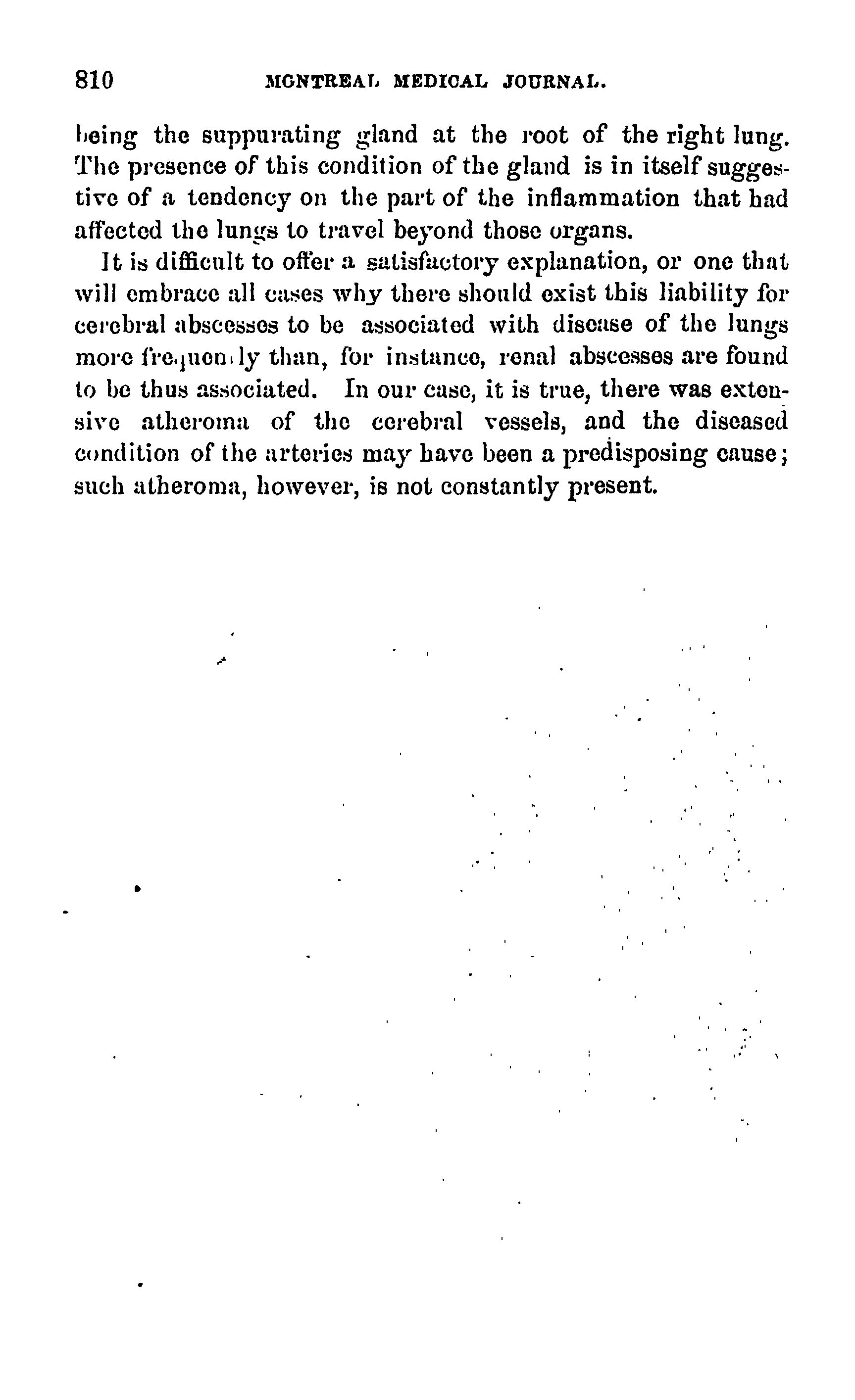 810 MONTREAL MEDICAL JOURNAL.

being the suppurating gland at the root of the right lung. The presence of this condition of the gland is in itself suggestive of a tendency on the part of the inflammation that had affected the lungs to travel beyond those organs.

It is difficult to offer a satisfactory explanation, or one that will embrace all cases why there should exist this liability for cerebral abscesses to be associated with disease of the lungs more frequently than, for instance, renal abscesses are found to be thus associated. In our case, it is true, there was extensive atheroma of the cerebral vessels, and the diseased condition of the arteries may have been a predisposing cause; such atheroma, however, is not constantly present.